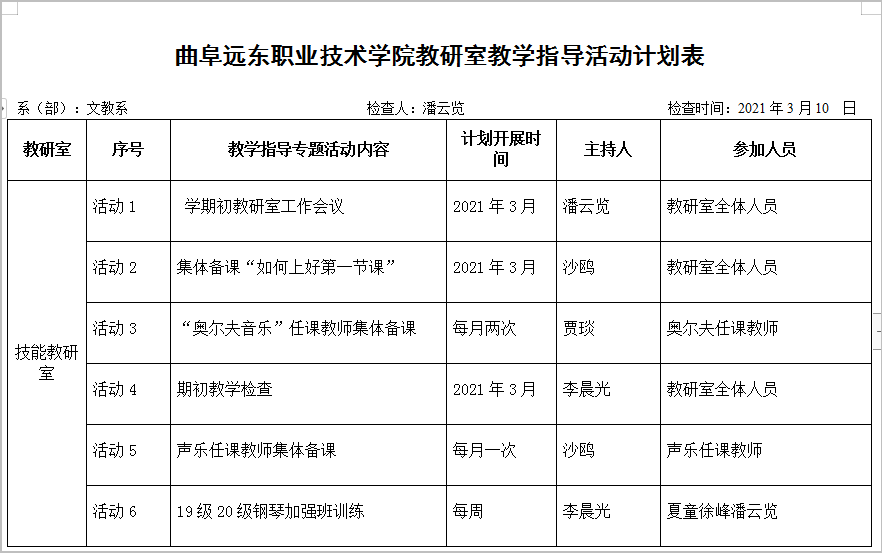 曲阜远东职业技术学院教研室教学指导活动计划表

系（部）：文教系　　　　检查人：潘云览　　　　检查时间：2021 年 3 月 10　日

| 教研室 | 序号 | 教学指导专题活动内容 | 计划开展时间 | 主持人 | 参加人员 |
|---|---|---|---|---|---|
| 技能教研室 | 活动 1 | 学期初教研室工作会议 | 2021 年 3 月 | 潘云览 | 教研室全体人员 |
| | 活动 2 | 集体备课“如何上好第一节课” | 2021 年 3 月 | 沙鸥 | 教研室全体人员 |
| | 活动 3 | “奥尔夫音乐”任课教师集体备课 | 每月两次 | 贾琰 | 奥尔夫任课教师 |
| | 活动 4 | 期初教学检查 | 2021 年 3 月 | 李晨光 | 教研室全体人员 |
| | 活动 5 | 声乐任课教师集体备课 | 每月一次 | 沙鸥 | 声乐任课教师 |
| | 活动 6 | 19 级 20 级钢琴加强班训练 | 每周 | 李晨光 | 夏童徐峰潘云览 |